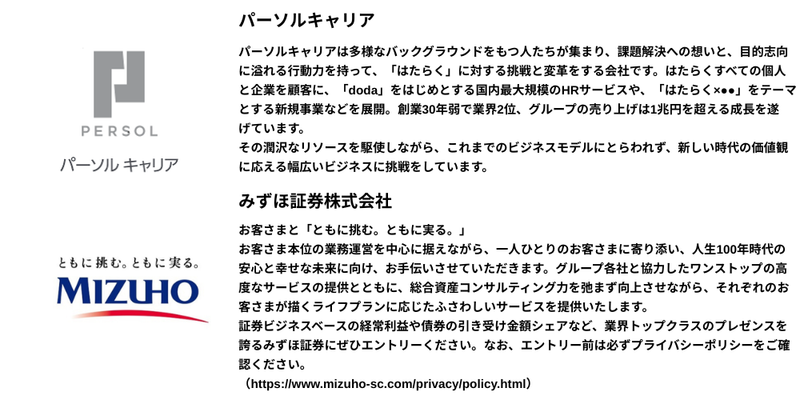 PERSOL

パーソル キャリア

パーソルキャリア

パーソルキャリアは多様なバックグラウンドをもつ人たちが集まり、課題解決への想いと、目的志向に溢れる行動力を持って、「はたらく」に対する挑戦と変革をする会社です。はたらくすべての個人と企業を顧客に、「doda」をはじめとする国内最大規模のHRサービスや、「はたらく×●●」をテーマとする新規事業などを展開。創業30年弱で業界2位、グループの売り上げは1兆円を超える成長を遂げています。
その潤沢なリソースを駆使しながら、これまでのビジネスモデルにとらわれず、新しい時代の価値観に応える幅広いビジネスに挑戦をしています。

ともに挑む。ともに実る。

MIZUHO

みずほ証券株式会社

お客さまと「ともに挑む。ともに実る。」
お客さま本位の業務運営を中心に据えながら、一人ひとりのお客さまに寄り添い、人生100年時代の安心と幸せな未来に向け、お手伝いさせていただきます。グループ各社と協力したワンストップの高度なサービスの提供とともに、総合資産コンサルティング力を弛まず向上させながら、それぞれのお客さまが描くライフプランに応じたふさわしいサービスを提供いたします。
証券ビジネスベースの経常利益や債券の引き受け金額シェアなど、業界トップクラスのプレゼンスを誇るみずほ証券にぜひエントリーください。なお、エントリー前は必ずプライバシーポリシーをご確認ください。
（https://www.mizuho-sc.com/privacy/policy.html）